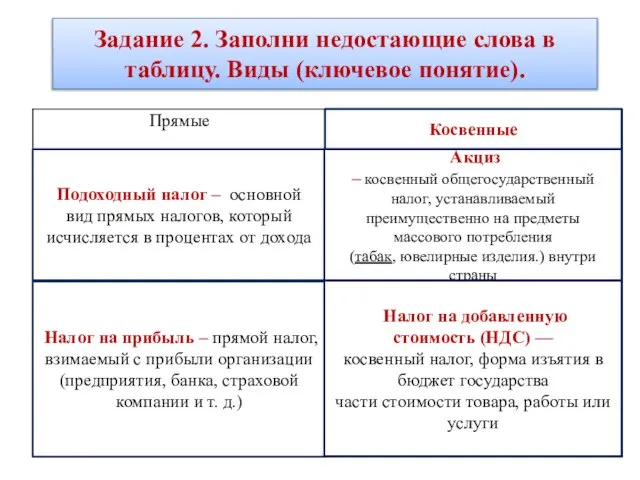 Задание 2. Заполни недостающие слова в таблицу. Виды (ключевое понятие).

| Прямые | Косвенные |
|---|---|
| Подоходный налог – основной вид прямых налогов, который исчисляется в процентах от дохода | Акциз – косвенный общегосударственный налог, устанавливаемый преимущественно на предметы массового потребления (табак, ювелирные изделия.) внутри страны |
| Налог на прибыль – прямой налог, взимаемый с прибыли организации (предприятия, банка, страховой компании и т. д.) | Налог на добавленную стоимость (НДС) — косвенный налог, форма изъятия в бюджет государства части стоимости товара, работы или услуги |